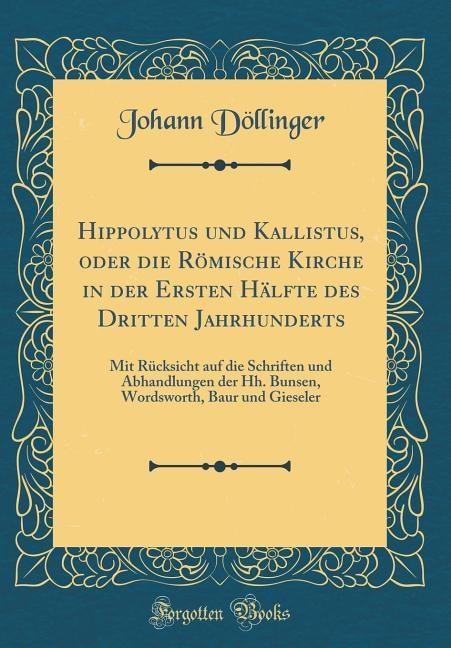 Johann Döllinger

Hippolytus und Kallistus, oder die Römische Kirche in der Ersten Hälfte des Dritten Jahrhunderts

Mit Rücksicht auf die Schriften und Abhandlungen der Hh. Bunsen, Wordsworth, Baur und Gieseler

Forgotten Books